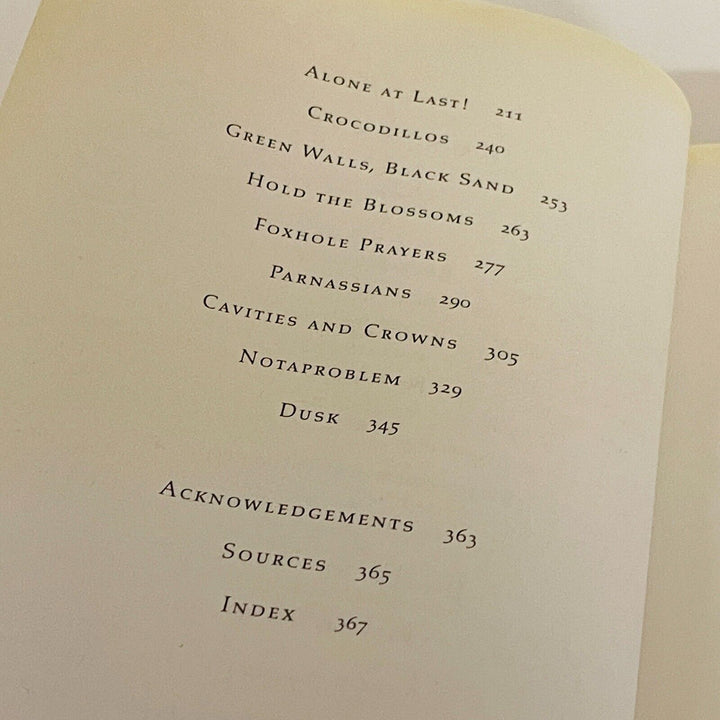 Alone at Last! 211

Crocodillos 240

Green Walls, Black Sand 253

Hold the Blossoms 263

Foxhole Prayers 277

Parnassians 290

Cavities and Crowns 305

Notaproblem 329

Dusk 345

Acknowledgements 363

Sources 365

Index 367